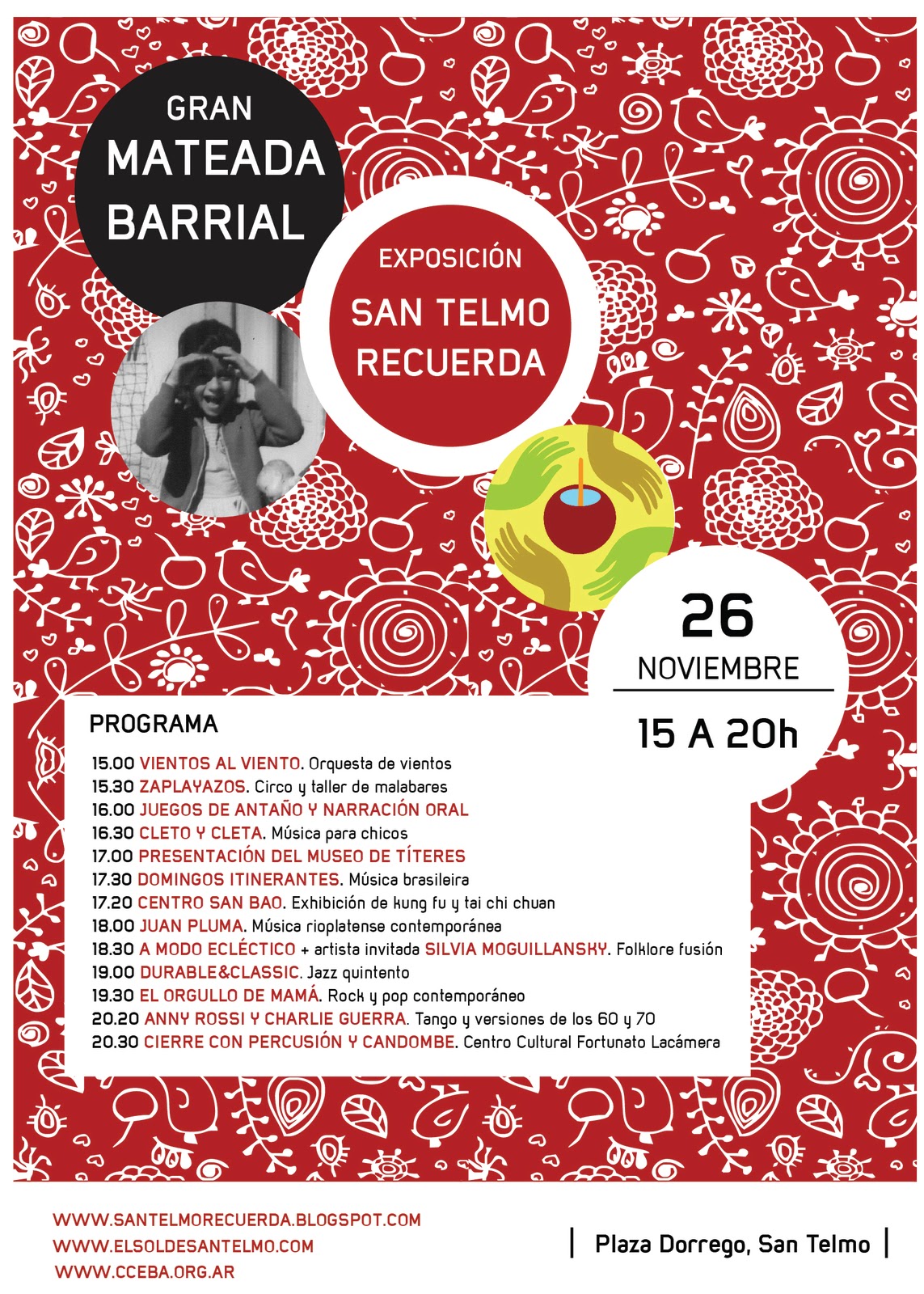 GRAN
MATEADA
BARRIAL

EXPOSICIÓN
SAN TELMO
RECUERDA

26
NOVIEMBRE
15 A 20h

PROGRAMA

15.00 VIENTOS AL VIENTO. Orquesta de vientos
15.30 ZAPLAYAZOS. Circo y taller de malabares
16.00 JUEGOS DE ANTAÑO Y NARRACIÓN ORAL
16.30 CLETO Y CLETA. Música para chicos
17.00 PRESENTACIÓN DEL MUSEO DE TÍTERES
17.30 DOMINGOS ITINERANTES. Música brasileira
17.20 CENTRO SAN BAO. Exhibición de kung fu y tai chi chuan
18.00 JUAN PLUMA. Música rioplatense contemporánea
18.30 A MODO ECLÉCTICO + artista invitada SILVIA MOGUILLANSKY. Folklore fusión
19.00 DURABLE&CLASSIC. Jazz quintento
19.30 EL ORGULLO DE MAMÁ. Rock y pop contemporáneo
20.20 ANNY ROSSI Y CHARLIE GUERRA. Tango y versiones de los 60 y 70
20.30 CIERRE CON PERCUSIÓN Y CANDOMBE. Centro Cultural Fortunato Lacámera

WWW.SANTELMORECUERDA.BLOGSPOT.COM
WWW.ELSOLDESANTELMO.COM
WWW.CCEBA.ORG.AR

Plaza Dorrego, San Telmo